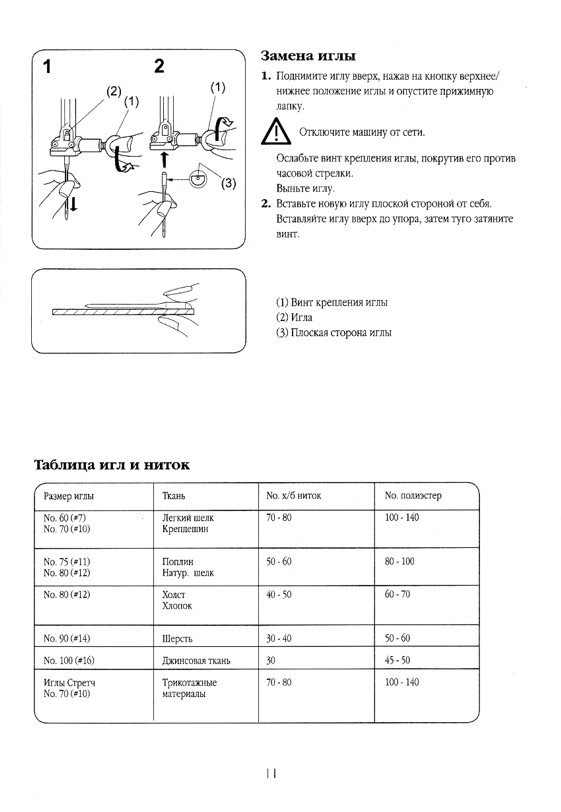 1

(2)

(1)

2

(1)

(3)

Замена иглы

1. Поднимите иглу вверх, нажав на кнопку верхнее/нижнее положение иглы и опустите прижимную лапку.

Отключите машину от сети.

Ослабьте винт крепления иглы, покрутив его против часовой стрелки.
Выньте иглу.

2. Вставьте новую иглу плоской стороной от себя. Вставляйте иглу вверх до упора, затем туго затяните винт.

(1) Винт крепления иглы
(2) Игла
(3) Плоская сторона иглы

Таблица игл и ниток

| Размер иглы | Ткань | No. х/б ниток | No. полиэстер |
|---|---|---|---|
| No. 60 (#7) No. 70 (#10) | Легкий шелк Крепдешин | 70 - 80 | 100 - 140 |
| No. 75 (#11) No. 80 (#12) | Поплин Натур. шелк | 50 - 60 | 80 - 100 |
| No. 80 (#12) | Холст Хлопок | 40 - 50 | 60 - 70 |
| No. 90 (#14) | Шерсть | 30 - 40 | 50 - 60 |
| No. 100 (#16) | Джинсовая ткань | 30 | 45 - 50 |
| Иглы Стретч No. 70 (#10) | Трикотажные материалы | 70 - 80 | 100 - 140 |

11